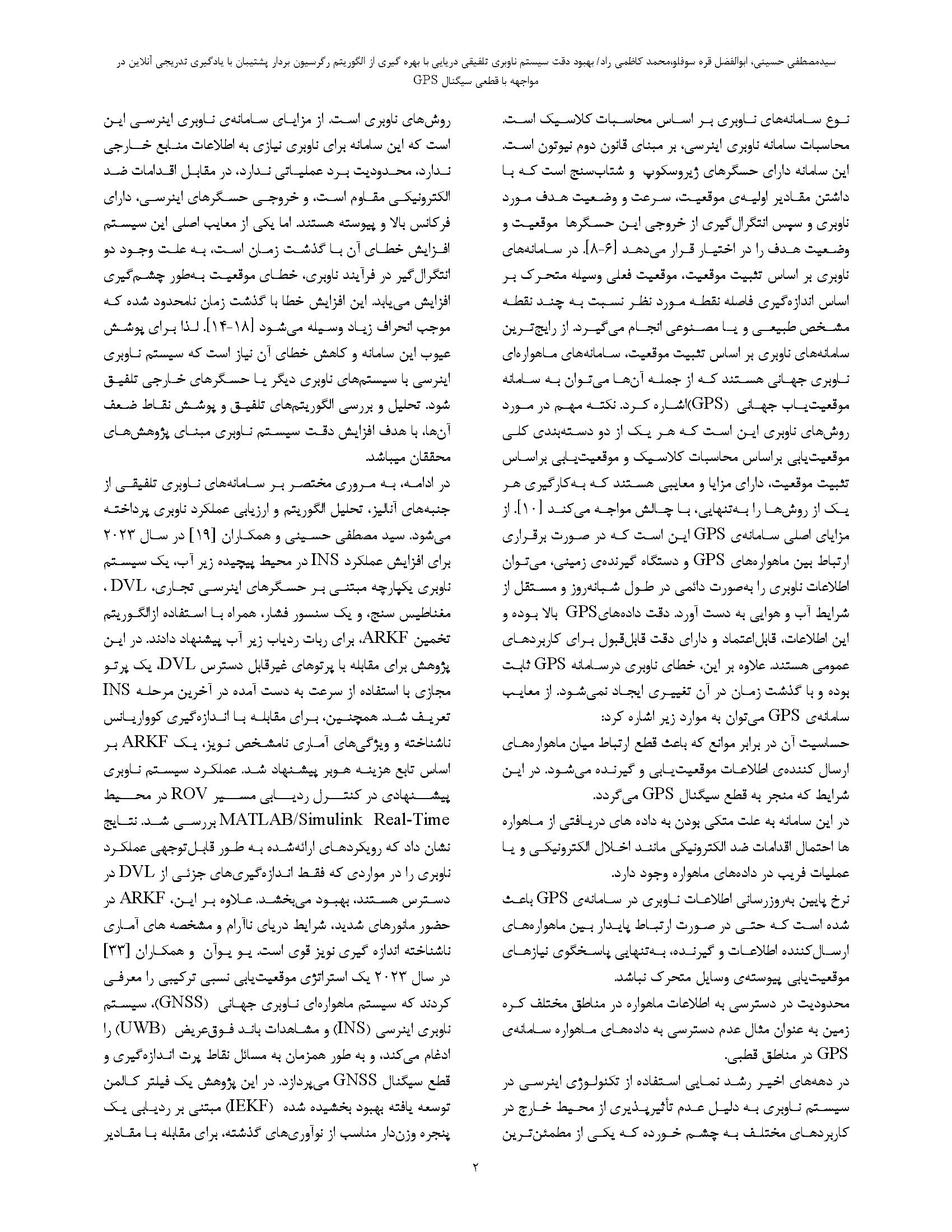 سیدمصطفی حسینی، ابوالفضل قره سوفلو،محمد کاظمی راد/ بهبود دقت سیستم ناوبری تلفیقی دریایی با بهره گیری از الگوریتم رگرسیون بردار پشتیبان با یادگیری تدریجی آنلاین در مواجهه با قطعی سیگنال GPS

نوع سامانه‌های ناوبری بر اساس محاسبات کلاسیک است. محاسبات سامانه ناوبری اینرسی، بر مبنای قانون دوم نیوتون است. این سامانه دارای حسگرهای ژیروسکوپ و شتاب‌سنج است که با داشتن مقادیر اولیه‌ی موقعیت، سرعت و وضعیت هدف مورد ناوبری و سپس انتگرال‌گیری از خروجی این حسگرها موقعیت و وضعیت هدف را در اختیار قرار می‌دهد [۶-۸]. در سامانه‌های ناوبری بر اساس تثبیت موقعیت، موقعیت فعلی وسیله متحرک بر اساس اندازه‌گیری فاصله نقطه مورد نظر نسبت به چند نقطه مشخص طبیعی و یا مصنوعی انجام می‌گیرد. از رایج‌ترین سامانه‌های ناوبری بر اساس تثبیت موقعیت، سامانه‌های ماهواره‌ای ناوبری جهانی هستند که از جمله آن‌ها می‌توان به سامانه موقعیت‌یاب جهانی (GPS)اشاره کرد. نکته مهم در مورد روش‌های ناوبری این است که هر یک از دو دسته‌بندی کلی موقعیت‌یابی براساس محاسبات کلاسیک و موقعیت‌یابی براساس تثبیت موقعیت، دارای مزایا و معایبی هستند که به‌کارگیری هر یک از روش‌ها را به‌تنهایی، با چالش مواجه می‌کند [۱۰]. از مزایای اصلی سامانه‌ی GPS این است که در صورت برقراری ارتباط بین ماهواره‌های GPS و دستگاه گیرنده‌ی زمینی، می‌توان اطلاعات ناوبری را به‌صورت دائمی در طول شبانه‌روز و مستقل از شرایط آب و هوایی به دست آورد. دقت داده‌هایGPS بالا بوده و این اطلاعات، قابل‌اعتماد و دارای دقت قابل‌قبول برای کاربردهای عمومی هستند. علاوه بر این، خطای ناوبری درسامانه GPS ثابت بوده و با گذشت زمان در آن تغییری ایجاد نمی‌شود. از معایب سامانه‌ی GPS می‌توان به موارد زیر اشاره کرد:

حساسیت آن در برابر موانع که باعث قطع ارتباط میان ماهواره‌های ارسال کننده‌ی اطلاعات موقعیت‌یابی و گیرنده می‌شود. در این شرایط که منجر به قطع سیگنال GPS می‌گردد.

در این سامانه به علت متکی بودن به داده های دریافتی از ماهواره ها احتمال اقدامات ضد الکترونیکی مانند اخلال الکترونیکی و یا عملیات فریب در داده‌های ماهواره وجود دارد.

نرخ پایین به‌روزرسانی اطلاعات ناوبری در سامانه‌ی GPS باعث شده است که حتی در صورت ارتباط پایدار بین ماهواره‌های ارسال‌کننده اطلاعات و گیرنده، به‌تنهایی پاسخگوی نیازهای موقعیت‌یابی پیوسته‌ی وسایل متحرک نباشد.

محدودیت در دسترسی به اطلاعات ماهواره در مناطق مختلف کره زمین به عنوان مثال عدم دسترسی به داده‌های ماهواره سامانه‌ی GPS در مناطق قطبی.

در دهه‌های اخیر رشد نمایی استفاده از تکنولوژی اینرسی در سیستم ناوبری به دلیل عدم تأثیرپذیری از محیط خارج در کاربردهای مختلف به چشم خورده که یکی از مطمئن‌ترین روش‌های ناوبری است. از مزایای سامانه‌ی ناوبری اینرسی این است که این سامانه برای ناوبری نیازی به اطلاعات منابع خارجی ندارد، محدودیت برد عملیاتی ندارد، در مقابل اقدامات ضد الکترونیکی مقاوم است، و خروجی حسگرهای اینرسی، دارای فرکانس بالا و پیوسته هستند. اما یکی از معایب اصلی این سیستم افزایش خطای آن با گذشت زمان است، به علت وجود دو انتگرال‌گیر در فرآیند ناوبری، خطای موقعیت به‌طور چشم‌گیری افزایش می‌یابد. این افزایش خطا با گذشت زمان نامحدود شده که موجب انحراف زیاد وسیله می‌شود [۱۸-۱۴]. لذا برای پوشش عیوب این سامانه و کاهش خطای آن نیاز است که سیستم ناوبری اینرسی با سیستم‌های ناوبری دیگر یا حسگرهای خارجی تلفیق شود. تحلیل و بررسی الگوریتم‌های تلفیق و پوشش نقاط ضعف آن‌ها، با هدف افزایش دقت سیستم ناوبری مبنای پژوهش‌های محققان میباشد.

در ادامه، به مروری مختصر بر سامانه‌های ناوبری تلفیقی از جنبه‌های آنالیز، تحلیل الگوریتم و ارزیابی عملکرد ناوبری پرداخته می‌شود. سید مصطفی حسینی و همکاران [۱۹] در سال ۲۰۲۳ برای افزایش عملکرد INS در محیط پیچیده زیر آب، یک سیستم ناوبری یکپارچه مبتنی بر حسگرهای اینرسی تجاری، DVL ، مغناطیس سنج، و یک سنسور فشار، همراه با استفاده ازالگوریتم تخمین ARKF، برای ربات ردیاب زیر آب پیشنهاد دادند. در این پژوهش برای مقابله با پرتوهای غیرقابل دسترس DVL، یک پرتو مجازی با استفاده از سرعت به دست آمده در آخرین مرحله INS تعریف شد. همچنین، برای مقابله با اندازه‌گیری کوواریانس ناشناخته و ویژگی‌های آماری نامشخص نویز، یک ARKF بر اساس تابع هزینه هوبر پیشنهاد شد. عملکرد سیستم ناوبری پیشنهادی در کنترل ردیابی مسیر ROV در محیط MATLAB/Simulink Real-Time بررسی شد. نتایج نشان داد که رویکردهای ارائه‌شده به طور قابل‌توجهی عملکرد ناوبری را در مواردی که فقط اندازه‌گیری‌های جزئی از DVL در دسترس هستند، بهبود می‌بخشد. علاوه بر این، ARKF در حضور مانورهای شدید، شرایط دریای ناآرام و مشخصه های آماری ناشناخته اندازه گیری نویز قوی است. یو یوآن و همکاران [۳۳] در سال ۲۰۲۳ یک استراتژی موقعیت‌یابی نسبی ترکیبی را معرفی کردند که سیستم ماهواره‌ای ناوبری جهانی (GNSS)، سیستم ناوبری اینرسی (INS) و مشاهدات باند فوق‌عریض (UWB) را ادغام می‌کند، و به طور همزمان به مسائل نقاط پرت اندازه‌گیری و قطع سیگنال GNSS می‌پردازد. در این پژوهش یک فیلتر کالمن توسعه یافته بهبود بخشیده شده (IEKF) مبتنی بر ردیابی یک پنجره وزن‌دار مناسب از نوآوری‌های گذشته، برای مقابله با مقادیر

۲